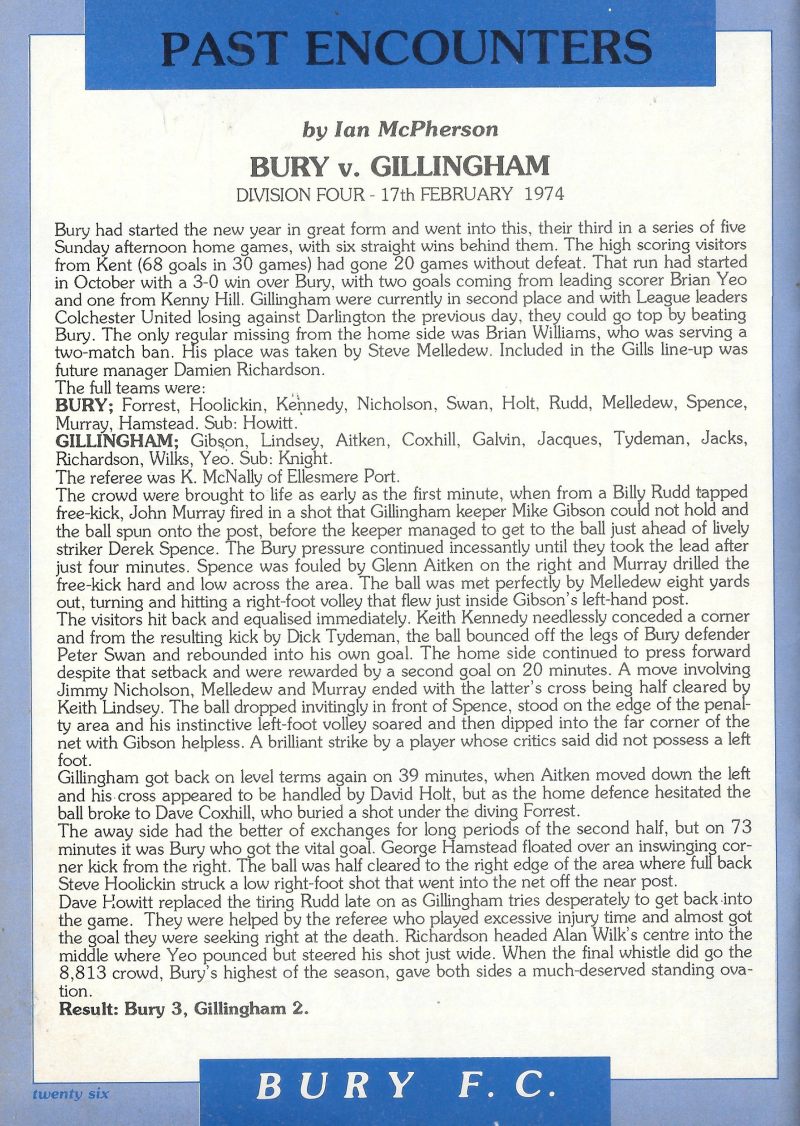 PAST ENCOUNTERS

by Ian McPherson

BURY v. GILLINGHAM

DIVISION FOUR - 17th FEBRUARY 1974

Bury had started the new year in great form and went into this, their third in a series of five Sunday afternoon home games, with six straight wins behind them. The high scoring visitors from Kent (68 goals in 30 games) had gone 20 games without defeat. That run had started in October with a 3-0 win over Bury, with two goals coming from leading scorer Brian Yeo and one from Kenny Hill. Gillingham were currently in second place and with League leaders Colchester United losing against Darlington the previous day, they could go top by beating Bury. The only regular missing from the home side was Brian Williams, who was serving a two-match ban. His place was taken by Steve Melledew. Included in the Gills line-up was future manager Damien Richardson.
The full teams were:
BURY; Forrest, Hoolickin, Kennedy, Nicholson, Swan, Holt, Rudd, Melledew, Spence, Murray, Hamstead. Sub: Howitt.
GILLINGHAM; Gibson, Lindsey, Aitken, Coxhill, Galvin, Jacques, Tydeman, Jacks, Richardson, Wilks, Yeo. Sub: Knight.
The referee was K. McNally of Ellesmere Port.
The crowd were brought to life as early as the first minute, when from a Billy Rudd tapped free-kick, John Murray fired in a shot that Gillingham keeper Mike Gibson could not hold and the ball spun onto the post, before the keeper managed to get to the ball just ahead of lively striker Derek Spence. The Bury pressure continued incessantly until they took the lead after just four minutes. Spence was fouled by Glenn Aitken on the right and Murray drilled the free-kick hard and low across the area. The ball was met perfectly by Melledew eight yards out, turning and hitting a right-foot volley that flew just inside Gibson's left-hand post.
The visitors hit back and equalised immediately. Keith Kennedy needlessly conceded a corner and from the resulting kick by Dick Tydeman, the ball bounced off the legs of Bury defender Peter Swan and rebounded into his own goal. The home side continued to press forward despite that setback and were rewarded by a second goal on 20 minutes. A move involving Jimmy Nicholson, Melledew and Murray ended with the latter's cross being half cleared by Keith Lindsey. The ball dropped invitingly in front of Spence, stood on the edge of the penalty area and his instinctive left-foot volley soared and then dipped into the far corner of the net with Gibson helpless. A brilliant strike by a player whose critics said did not possess a left foot.
Gillingham got back on level terms again on 39 minutes, when Aitken moved down the left and his cross appeared to be handled by David Holt, but as the home defence hesitated the ball broke to Dave Coxhill, who buried a shot under the diving Forrest.
The away side had the better of exchanges for long periods of the second half, but on 73 minutes it was Bury who got the vital goal. George Hamstead floated over an inswinging corner kick from the right. The ball was half cleared to the right edge of the area where full back Steve Hoolickin struck a low right-foot shot that went into the net off the near post.
Dave Howitt replaced the tiring Rudd late on as Gillingham tries desperately to get back into the game. They were helped by the referee who played excessive injury time and almost got the goal they were seeking right at the death. Richardson headed Alan Wilk's centre into the middle where Yeo pounced but steered his shot just wide. When the final whistle did go the 8,813 crowd, Bury's highest of the season, gave both sides a much-deserved standing ovation.
Result: Bury 3, Gillingham 2.

twenty six

BURY F.C.